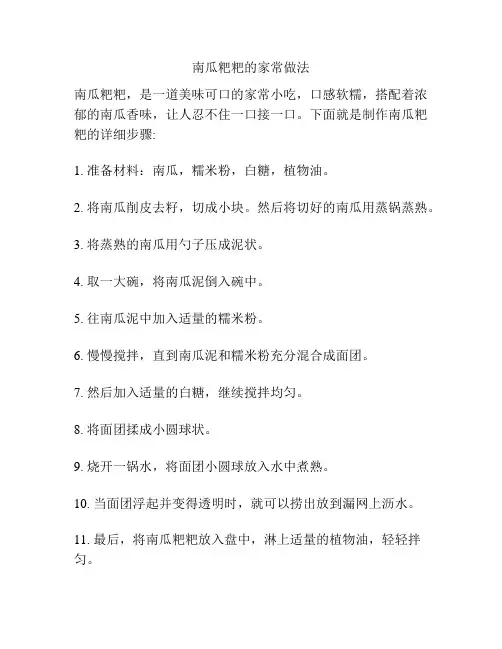 南瓜粑粑的家常做法

南瓜粑粑，是一道美味可口的家常小吃，口感软糯，搭配着浓郁的南瓜香味，让人忍不住一口接一口。下面就是制作南瓜粑粑的详细步骤:

1. 准备材料：南瓜，糯米粉，白糖，植物油。

2. 将南瓜削皮去籽，切成小块。然后将切好的南瓜用蒸锅蒸熟。

3. 将蒸熟的南瓜用勺子压成泥状。

4. 取一大碗，将南瓜泥倒入碗中。

5. 往南瓜泥中加入适量的糯米粉。

6. 慢慢搅拌，直到南瓜泥和糯米粉充分混合成面团。

7. 然后加入适量的白糖，继续搅拌均匀。

8. 将面团揉成小圆球状。

9. 烧开一锅水，将面团小圆球放入水中煮熟。

10. 当面团浮起并变得透明时，就可以捞出放到漏网上沥水。

11. 最后，将南瓜粑粑放入盘中，淋上适量的植物油，轻轻拌匀。